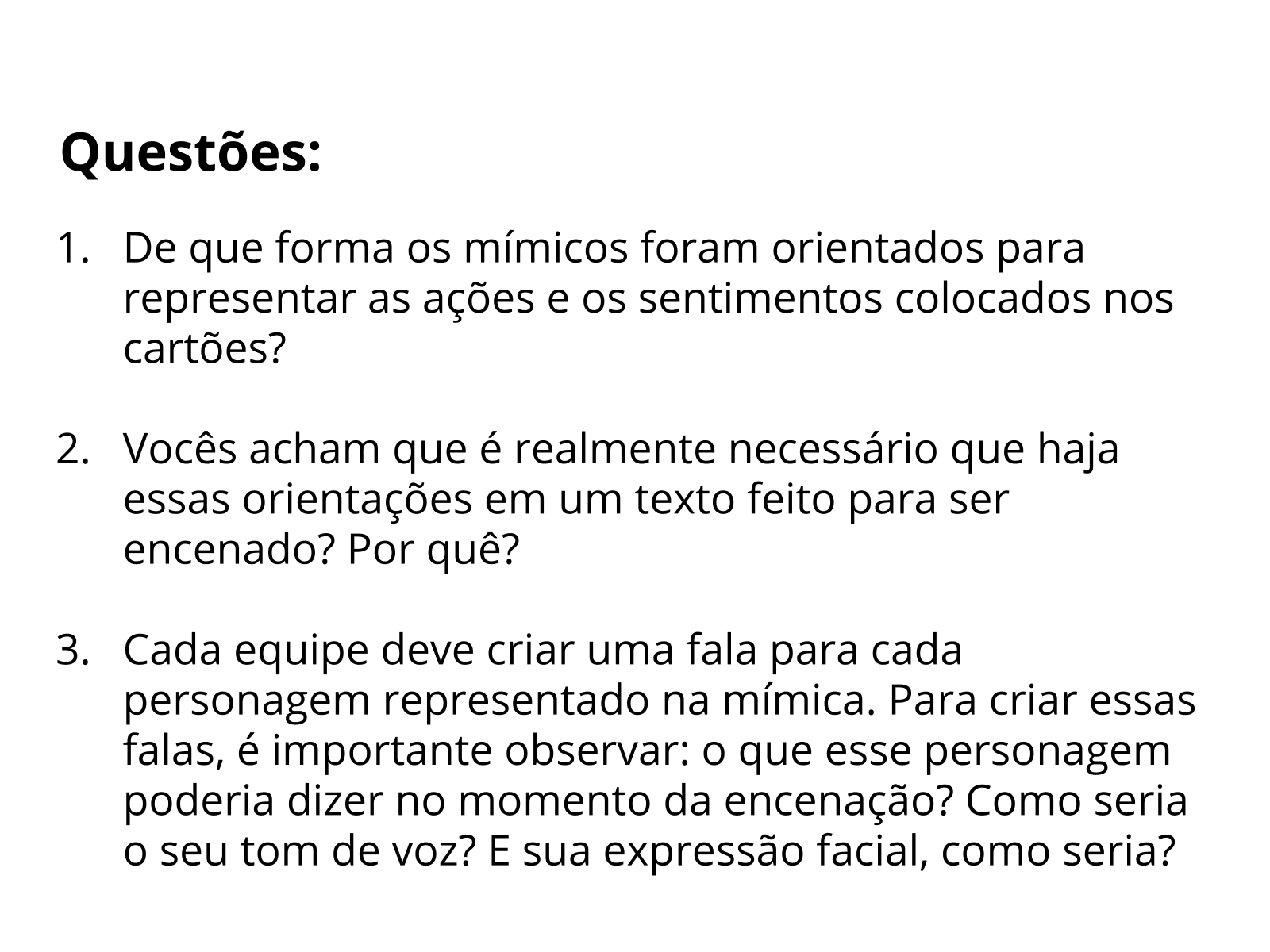 Questões:

1. De que forma os mímicos foram orientados para representar as ações e os sentimentos colocados nos cartões?

2. Vocês acham que é realmente necessário que haja essas orientações em um texto feito para ser encenado? Por quê?

3. Cada equipe deve criar uma fala para cada personagem representado na mímica. Para criar essas falas, é importante observar: o que esse personagem poderia dizer no momento da encenação? Como seria o seu tom de voz? E sua expressão facial, como seria?